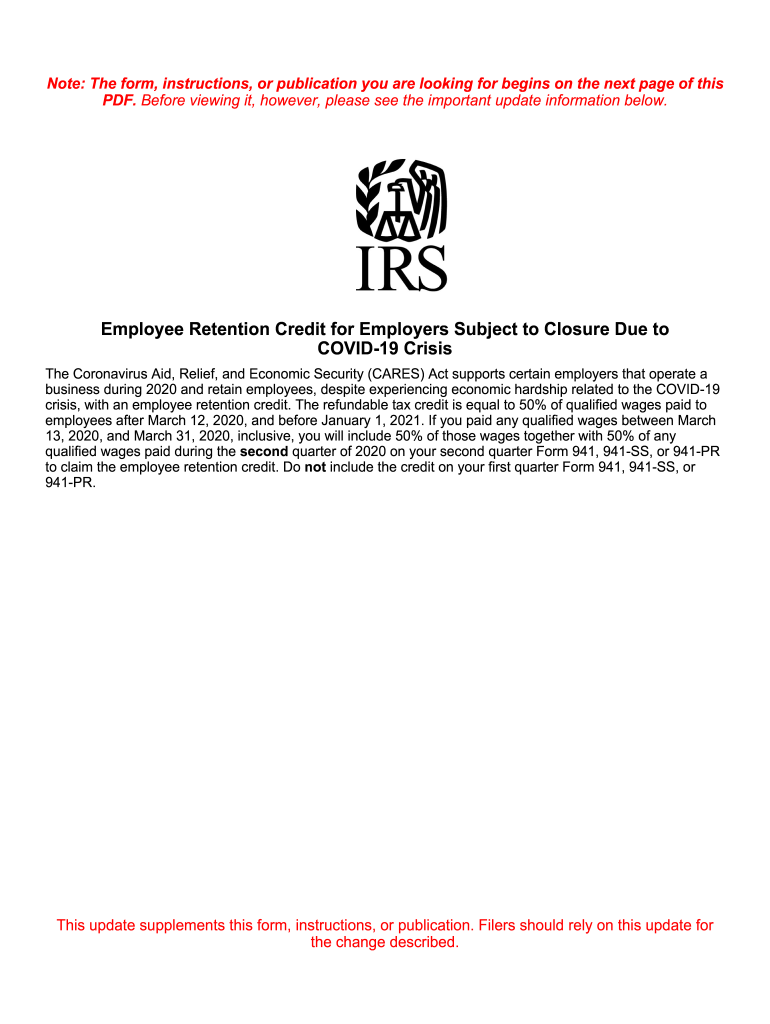 Note: The form, instructions, or publication you are looking for begins on the next page of this PDF. Before viewing it, however, please see the important update information below.

IRS

Employee Retention Credit for Employers Subject to Closure Due to COVID-19 Crisis

The Coronavirus Aid, Relief, and Economic Security (CARES) Act supports certain employers that operate a business during 2020 and retain employees, despite experiencing economic hardship related to the COVID-19 crisis, with an employee retention credit. The refundable tax credit is equal to 50% of qualified wages paid to employees after March 12, 2020, and before January 1, 2021. If you paid any qualified wages between March 13, 2020, and March 31, 2020, inclusive, you will include 50% of those wages together with 50% of any qualified wages paid during the second quarter of 2020 on your second quarter Form 941, 941-SS, or 941-PR to claim the employee retention credit. Do not include the credit on your first quarter Form 941, 941-SS, or 941-PR.

This update supplements this form, instructions, or publication. Filers should rely on this update for the change described.